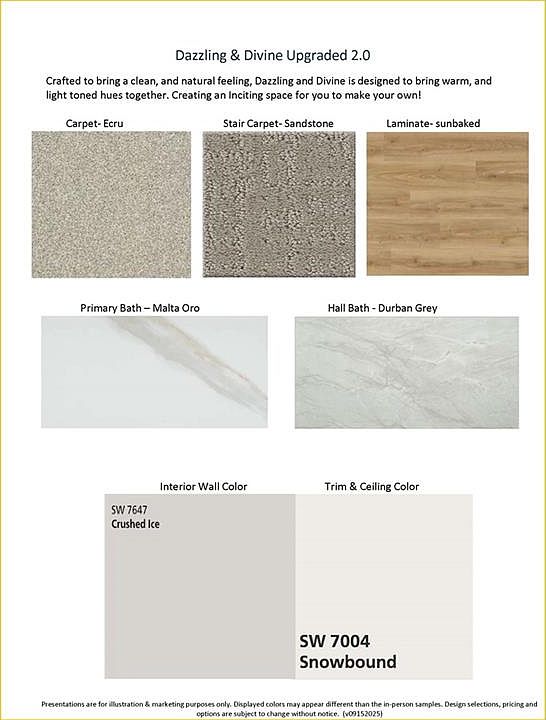 Dazzling & Divine Upgraded 2.0

Crafted to bring a clean, and natural feeling, Dazzling and Divine is designed to bring warm, and light toned hues together. Creating an Inciting space for you to make your own!

Carpet- Ecru

Stair Carpet- Sandstone

Laminate- sunbaked

Primary Bath – Malta Oro

Hall Bath - Durban Grey

Interior Wall Color

Trim & Ceiling Color

SW 7647
Crushed Ice

SW 7004
Snowbound

Presentations are for illustration & marketing purposes only. Displayed colors may appear different than the in-person samples. Design selections, pricing and options are subject to change without notice. (v09152025)